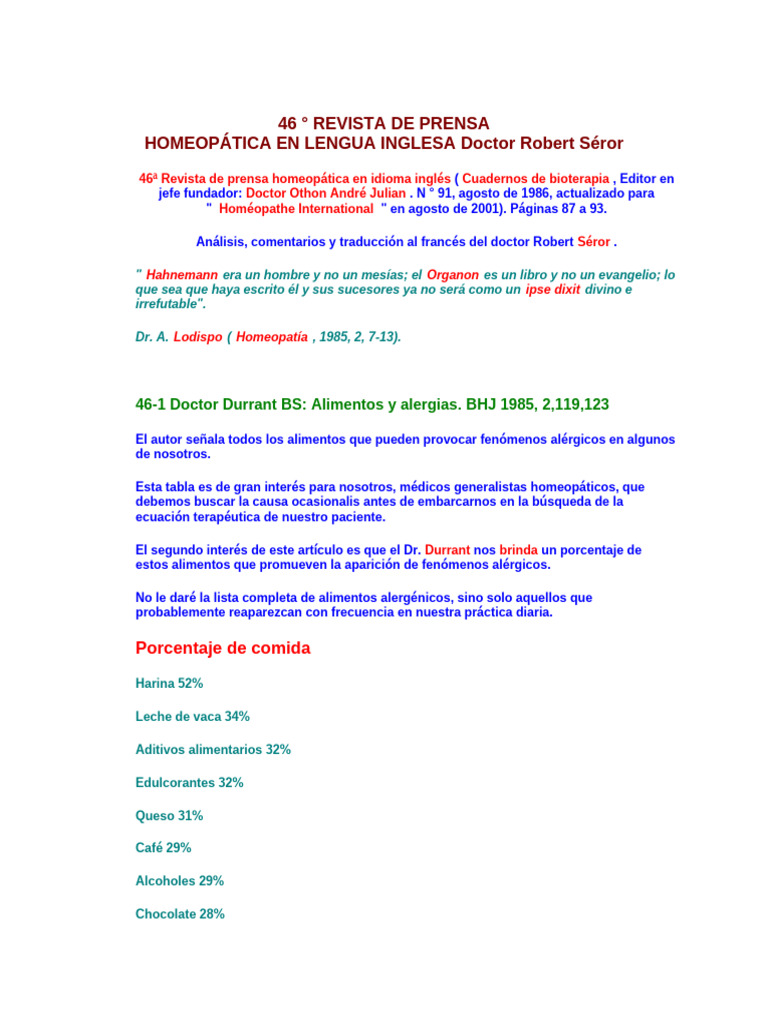 46 ° REVISTA DE PRENSA
HOMEOPÁTICA EN LENGUA INGLESA Doctor Robert Séror

46ª Revista de prensa homeopática en idioma inglés ( Cuadernos de bioterapia , Editor en jefe fundador: Doctor Othon André Julian . N ° 91, agosto de 1986, actualizado para " Homéopathe International " en agosto de 2001). Páginas 87 a 93.

Análisis, comentarios y traducción al francés del doctor Robert Séror .

" Hahnemann era un hombre y no un mesías; el Organon es un libro y no un evangelio; lo que sea que haya escrito él y sus sucesores ya no será como un ipse dixit divino e irrefutable".

Dr. A. Lodispo ( Homeopatía , 1985, 2, 7-13).

46-1 Doctor Durrant BS: Alimentos y alergias. BHJ 1985, 2,119,123

El autor señala todos los alimentos que pueden provocar fenómenos alérgicos en algunos de nosotros.

Esta tabla es de gran interés para nosotros, médicos generalistas homeopáticos, que debemos buscar la causa ocasionalis antes de embarcarnos en la búsqueda de la ecuación terapéutica de nuestro paciente.

El segundo interés de este artículo es que el Dr. Durrant nos brinda un porcentaje de estos alimentos que promueven la aparición de fenómenos alérgicos.

No le daré la lista completa de alimentos alergénicos, sino solo aquellos que probablemente reaparezcan con frecuencia en nuestra práctica diaria.

Porcentaje de comida

Harina 52%

Leche de vaca 34%

Aditivos alimentarios 32%

Edulcorantes 32%

Queso 31%

Café 29%

Alcoholes 29%

Chocolate 28%